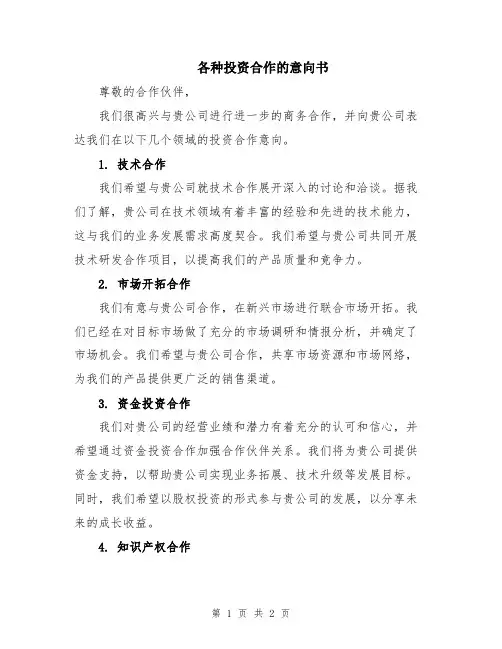 各种投资合作的意向书

尊敬的合作伙伴，

我们很高兴与贵公司进行进一步的商务合作，并向贵公司表达我们在以下几个领域的投资合作意向。

1. 技术合作

我们希望与贵公司就技术合作展开深入的讨论和洽谈。据我们了解，贵公司在技术领域有着丰富的经验和先进的技术能力，这与我们的业务发展需求高度契合。我们希望与贵公司共同开展技术研发合作项目，以提高我们的产品质量和竞争力。

2. 市场开拓合作

我们有意与贵公司合作，在新兴市场进行联合市场开拓。我们已经在对目标市场做了充分的市场调研和情报分析，并确定了市场机会。我们希望与贵公司合作，共享市场资源和市场网络，为我们的产品提供更广泛的销售渠道。

3. 资金投资合作

我们对贵公司的经营业绩和潜力有着充分的认可和信心，并希望通过资金投资合作加强合作伙伴关系。我们将为贵公司提供资金支持，以帮助贵公司实现业务拓展、技术升级等发展目标。同时，我们希望以股权投资的形式参与贵公司的发展，以分享未来的成长收益。

4. 知识产权合作

第 1 页 共 2 页